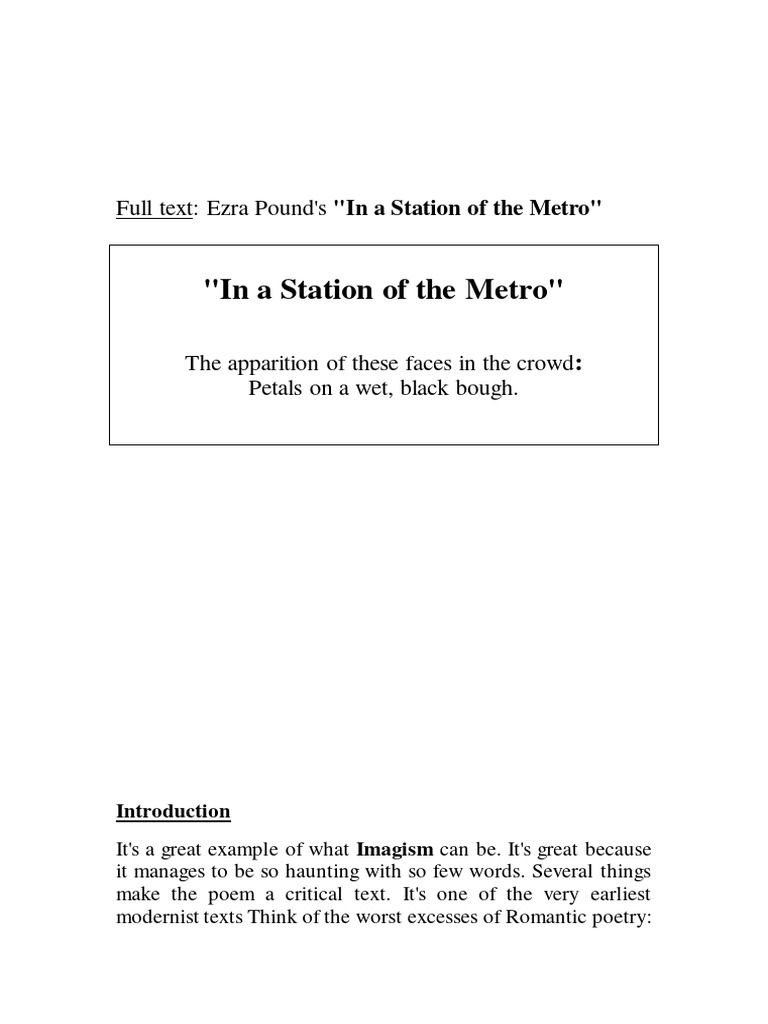 Full text: Ezra Pound's "In a Station of the Metro"

"In a Station of the Metro"

The apparition of these faces in the crowd:
Petals on a wet, black bough.

Introduction

It's a great example of what Imagism can be. It's great because it manages to be so haunting with so few words. Several things make the poem a critical text. It's one of the very earliest modernist texts Think of the worst excesses of Romantic poetry: